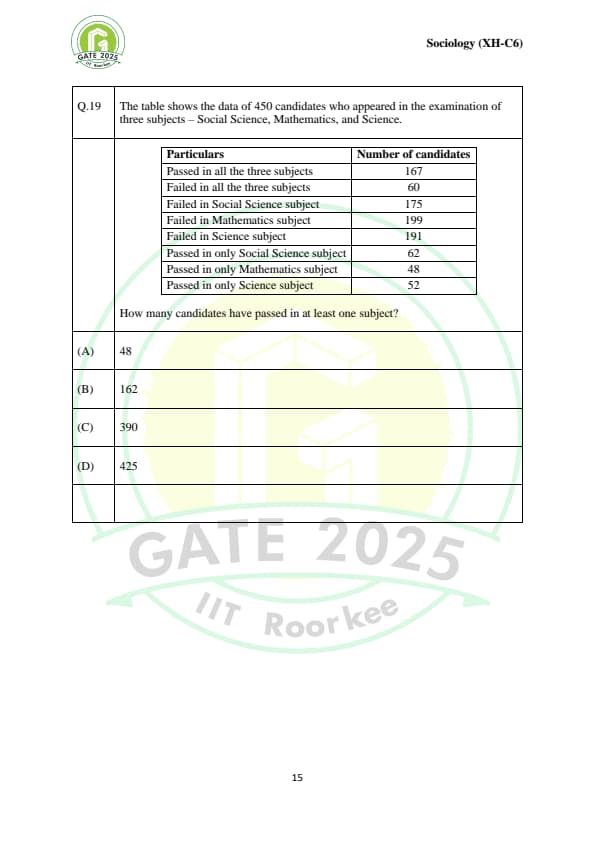 GATE 2025
IIT Roorkee

Sociology (XH-C6)

Q.19 The table shows the data of 450 candidates who appeared in the examination of three subjects – Social Science, Mathematics, and Science.

| Particulars | Number of candidates |
|---|---|
| Passed in all the three subjects | 167 |
| Failed in all the three subjects | 60 |
| Failed in Social Science subject | 175 |
| Failed in Mathematics subject | 199 |
| Failed in Science subject | 191 |
| Passed in only Social Science subject | 62 |
| Passed in only Mathematics subject | 48 |
| Passed in only Science subject | 52 |

How many candidates have passed in at least one subject?

(A) 48

(B) 162

(C) 390

(D) 425

GATE 2025
IIT Roorkee

15